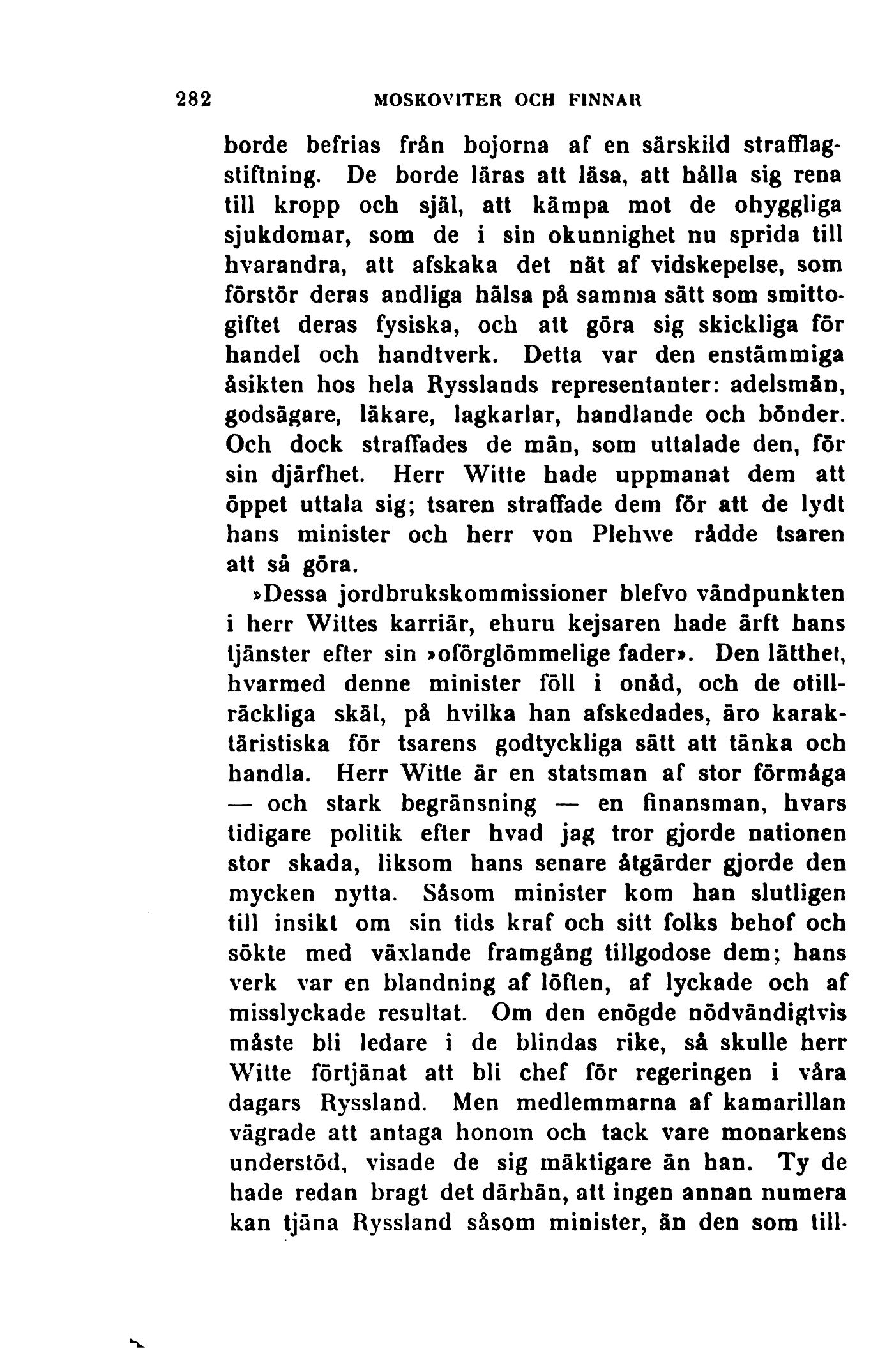 282 MOSKOVITER OCH FINNAR

borde befrias från bojorna af en särskild strafflagstiftning. De borde läras att läsa, att hålla sig rena till kropp och själ, att kämpa mot de ohyggliga sjukdomar, som de i sin okunnighet nu sprida till hvarandra, att afskaka det nät af vidskepelse, som förstör deras andliga hälsa på samma sätt som smittogiftet deras fysiska, och att göra sig skickliga för handel och handtverk. Detta var den enstämmiga åsikten hos hela Rysslands representanter: adelsmän, godsägare, läkare, lagkarlar, handlande och bönder. Och dock straffades de män, som uttalade den, för sin djärfhet. Herr Witte hade uppmanat dem att öppet uttala sig; tsaren straffade dem för att de lydt hans minister och herr von Plehwe rådde tsaren att så göra.

»Dessa jordbrukskommissioner blefvo vändpunkten i herr Wittes karriär, ehuru kejsaren hade ärft hans tjänster efter sin »oförglömmelige fader». Den lätthet, hvarmed denne minister föll i onåd, och de otillräckliga skäl, på hvilka han afskedades, äro karaktäristiska för tsarens godtyckliga sätt att tänka och handla. Herr Witte är en statsman af stor förmåga — och stark begränsning — en finansman, hvars tidigare politik efter hvad jag tror gjorde nationen stor skada, liksom hans senare åtgärder gjorde den mycken nytta. Såsom minister kom han slutligen till insikt om sin tids kraf och sitt folks behof och sökte med växlande framgång tillgodose dem; hans verk var en blandning af löften, af lyckade och af misslyckade resultat. Om den enögde nödvändigtvis måste bli ledare i de blindas rike, så skulle herr Witte förtjänat att bli chef för regeringen i våra dagars Ryssland. Men medlemmarna af kamarillan vägrade att antaga honom och tack vare monarkens understöd, visade de sig mäktigare än han. Ty de hade redan bragt det därhän, att ingen annan numera kan tjäna Ryssland såsom minister, än den som till-